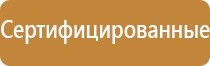 Сертифицированные